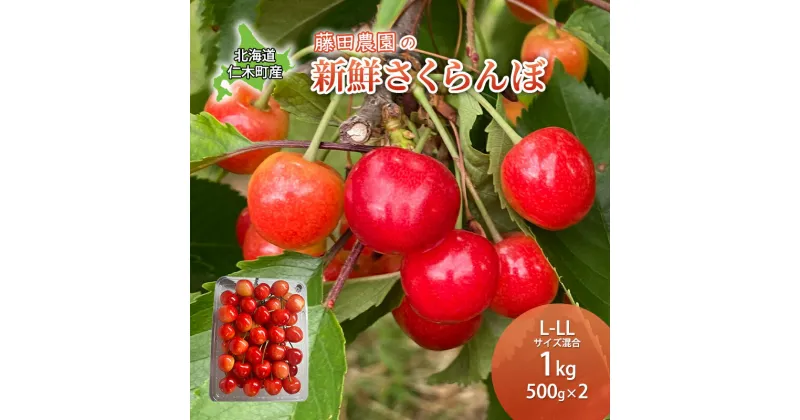 北海道
仁木町産

藤田農園の
新鮮さくらんぼ

L-LL
サイズ混合
1kg
500g×2